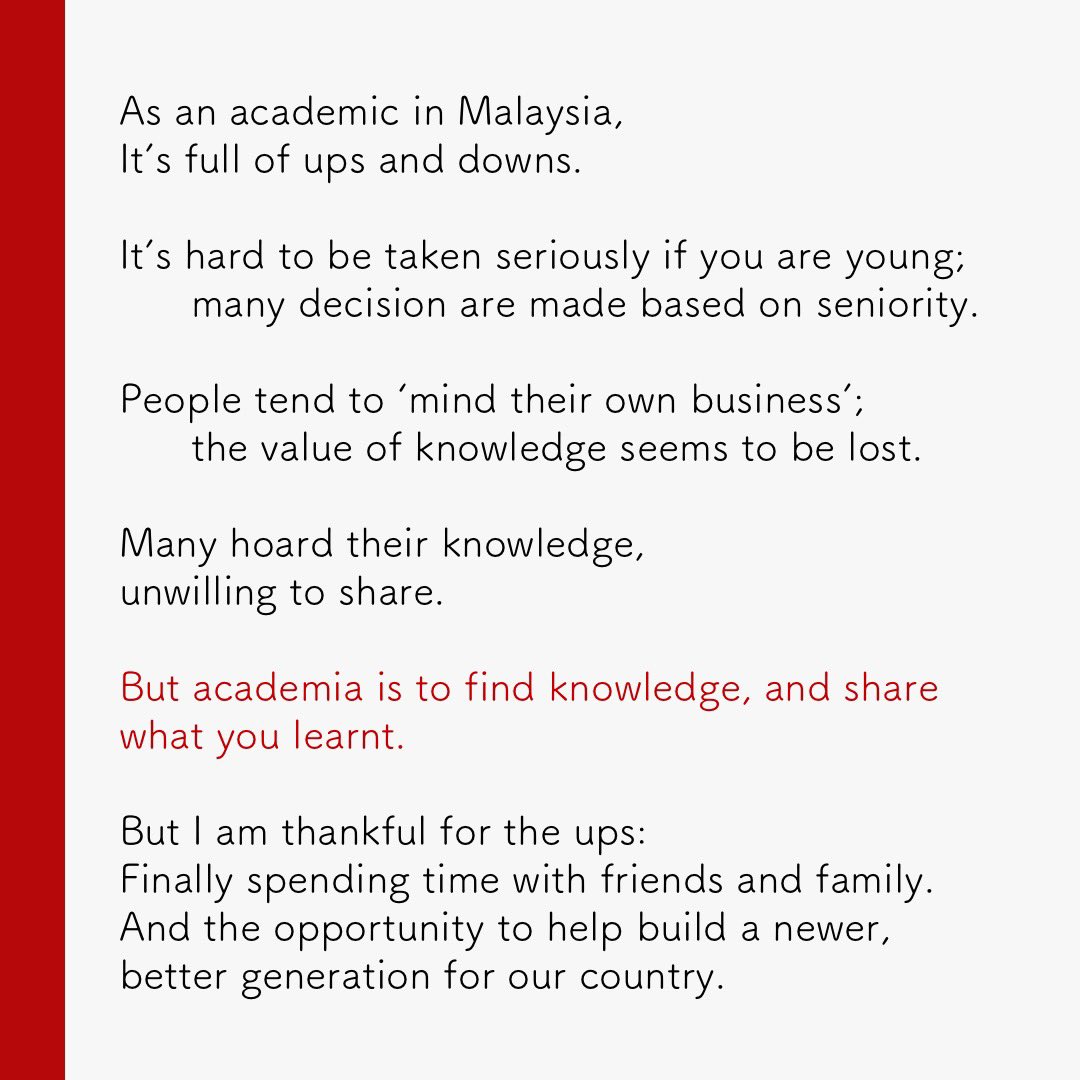 As an academic in Malaysia,
It's full of ups and downs.

It's hard to be taken seriously if you are young;
many decision are made based on seniority.

People tend to 'mind their own business';
the value of knowledge seems to be lost.

Many hoard their knowledge,
unwilling to share.

But academia is to find knowledge, and share what you learnt.

But I am thankful for the ups:
Finally spending time with friends and family.
And the opportunity to help build a newer,
better generation for our country.